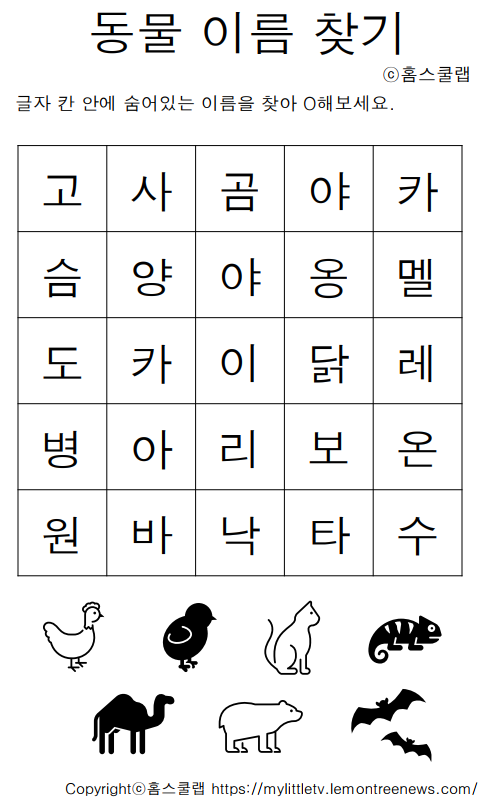 동물 이름 찾기

ⓒ홈스쿨랩

글자 칸 안에 숨어있는 이름을 찾아 O해보세요.

| 고 | 사 | 곰 | 야 | 카 |
|---|---|---|---|---|
| 슴 | 양 | 야 | 옹 | 멜 |
| 도 | 카 | 이 | 닭 | 레 |
| 병 | 아 | 리 | 보 | 온 |
| 원 | 바 | 낙 | 타 | 수 |

Copyrightⓒ홈스쿨랩 https://mylittletv.lemontreenews.com/